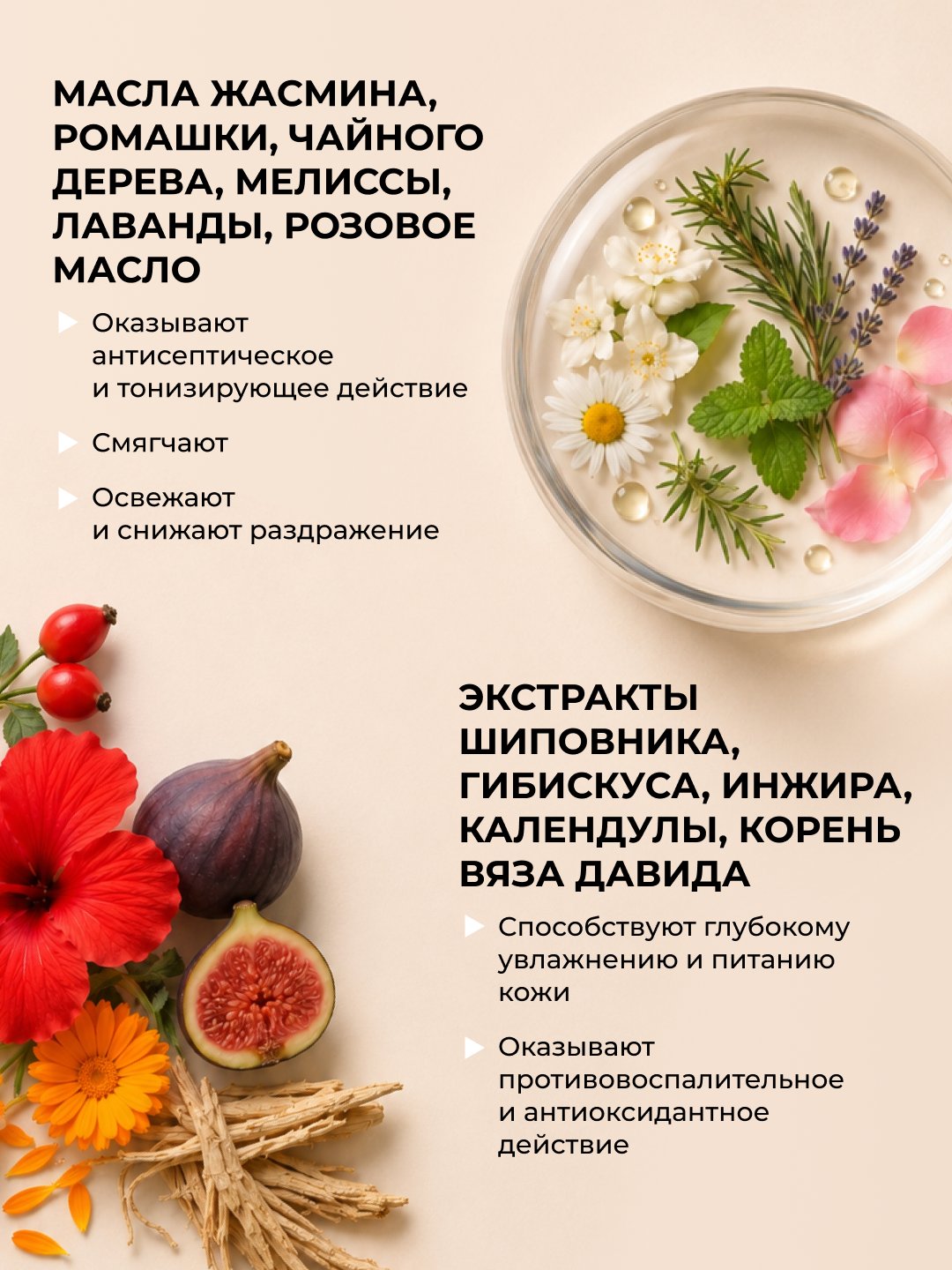 МАСЛА ЖАСМИНА, РОМАШКИ, ЧАЙНОГО ДЕРЕВА, МЕЛИССЫ, ЛАВАНДЫ, РОЗОВОЕ МАСЛО

▶ Оказывают антисептическое и тонизирующее действие

▶ Смягчают

▶ Освежают и снижают раздражение

ЭКСТРАКТЫ ШИПОВНИКА, ГИБИСКУСА, ИНЖИРА, КАЛЕНДУЛЫ, КОРЕНЬ ВЯЗА ДАВИДА

▶ Способствуют глубокому увлажнению и питанию кожи

▶ Оказывают противовоспалительное и антиоксидантное действие